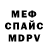 МЕФ
СПАЙС
MDPV